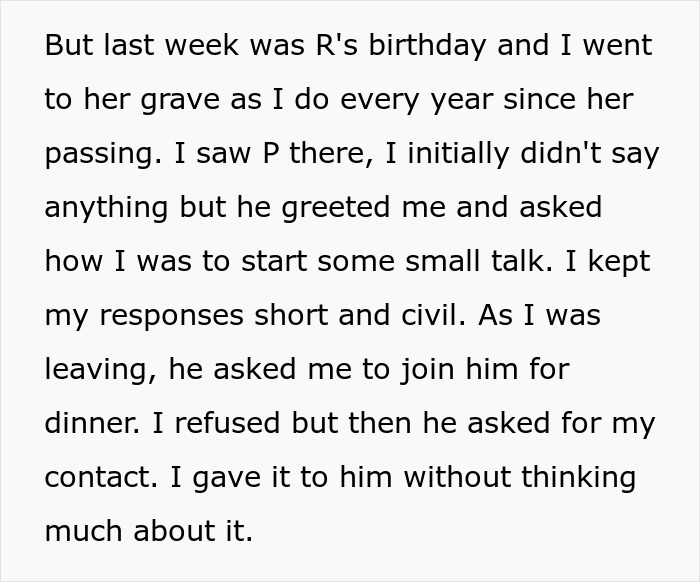 But last week was R's birthday and I went to her grave as I do every year since her passing. I saw P there, I initially didn't say anything but he greeted me and asked how I was to start some small talk. I kept my responses short and civil. As I was leaving, he asked me to join him for dinner. I refused but then he asked for my contact. I gave it to him without thinking much about it.